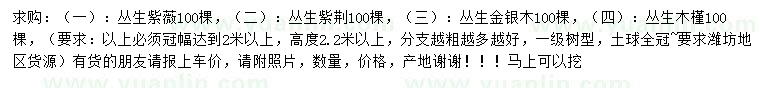 求购：（一）：丛生紫薇100棵，（二）：丛生紫荆100棵，（三）：丛生金银木100棵，（四）：丛生木槿100棵，（要求：以上必须冠幅达到2米以上，高度2.2米以上，分支越粗越多越好，一级树型，土球全冠~要求潍坊地区货源）有货的朋友请报上车价，请附照片，数量，价格，产地谢谢！！！马上可以挖

www.yuanlin.com